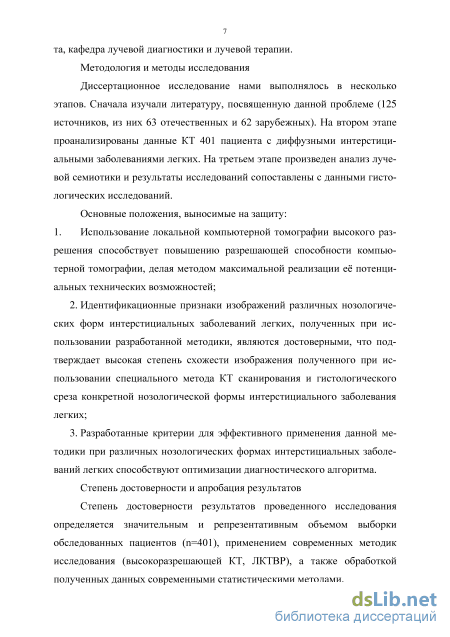 7

та, кафедра лучевой диагностики и лучевой терапии.

Методология и методы исследования

Диссертационное исследование нами выполнялось в несколько этапов. Сначала изучали литературу, посвященную данной проблеме (125 источников, из них 63 отечественных и 62 зарубежных). На втором этапе проанализированы данные КТ 401 пациента с диффузными интерстициальными заболеваниями легких. На третьем этапе произведен анализ лучевой семиотики и результаты исследований сопоставлены с данными гистологических исследований.

Основные положения, выносимые на защиту:

1. Использование локальной компьютерной томографии высокого разрешения способствует повышению разрешающей способности компьютерной томографии, делая методом максимальной реализации её потенциальных технических возможностей;

2. Идентификационные признаки изображений различных нозологических форм интерстициальных заболеваний легких, полученных при использовании разработанной методики, являются достоверными, что подтверждает высокая степень схожести изображения полученного при использовании специального метода КТ сканирования и гистологического среза конкретной нозологической формы интерстициального заболевания легких;

3. Разработанные критерии для эффективного применения данной методики при различных нозологических формах интерстициальных заболеваний легких способствуют оптимизации диагностического алгоритма.

Степень достоверности и апробация результатов

Степень достоверности результатов проведенного исследования определяется значительным и репрезентативным объемом выборки обследованных пациентов (n=401), применением современных методик исследования (высокоразрешающей КТ, ЛКТВР), а также обработкой полученных данных современными статистическими методами.

dsLib.net
библиотека диссертаций